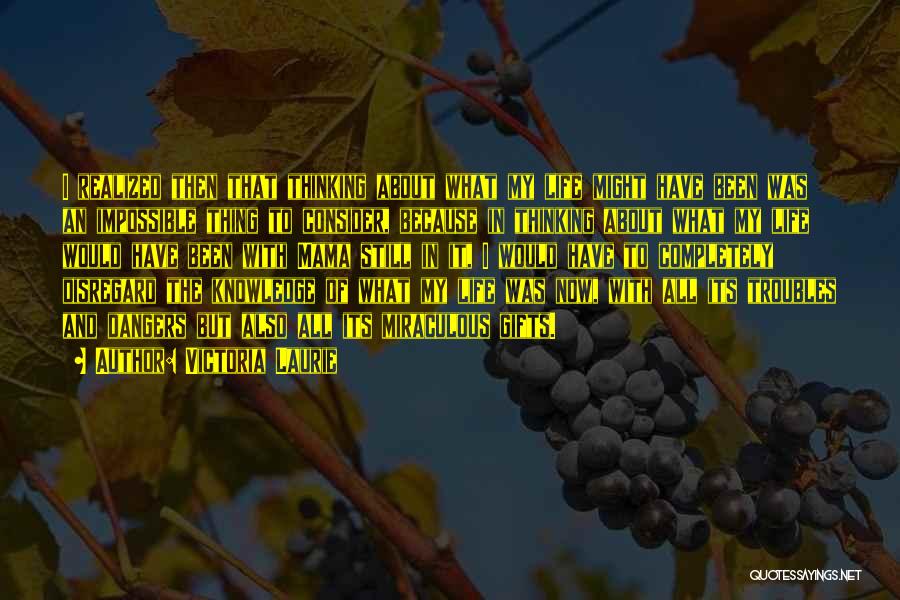 I REALIZED THEN THAT THINKING ABOUT WHAT MY LIFE MIGHT HAVE BEEN WAS AN IMPOSSIBLE THING TO CONSIDER, BECAUSE IN THINKING ABOUT WHAT MY LIFE WOULD HAVE BEEN WITH MAMA STILL IN IT, I WOULD HAVE TO COMPLETELY DISREGARD THE KNOWLEDGE OF WHAT MY LIFE WAS NOW, WITH ALL ITS TROUBLES AND DANGERS BUT ALSO ALL ITS MIRACULOUS GIFTS.

AUTHOR: VICTORIA LAURIE

QUOTESSAYINGS.NET